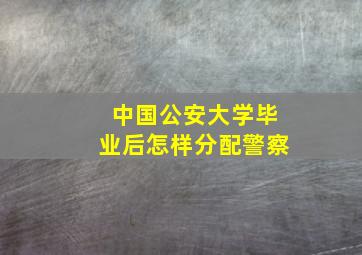 中国公安大学毕业后怎样分配警察